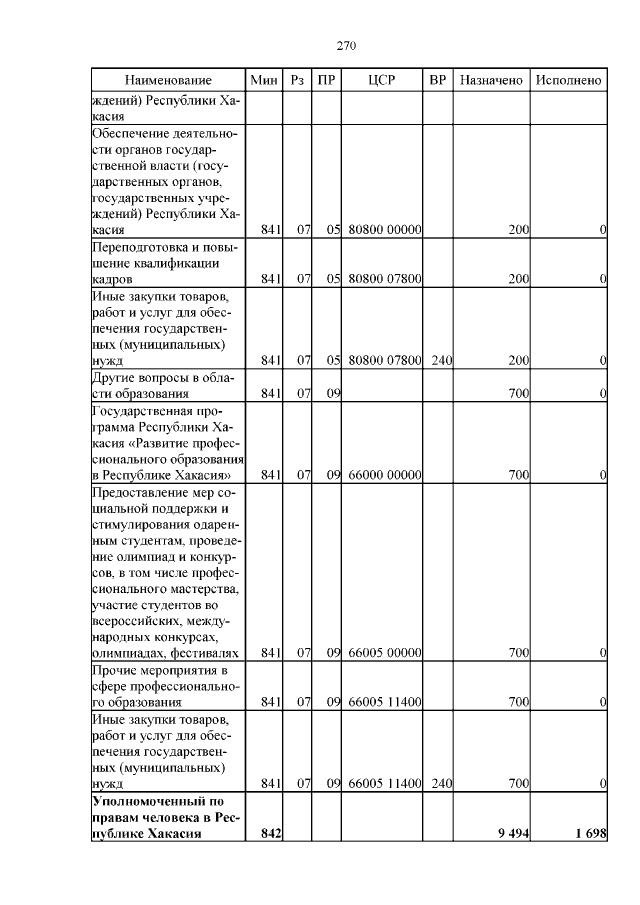 270

| Наименование | Мин | Рз | ПР | ЦСР | ВР | Назначено | Исполнено |
|---|---|---|---|---|---|---|---|
| ждений) Республики Хакасия | | | | | | | |
| Обеспечение деятельности органов государственной власти (государственных органов, государственных учреждений) Республики Хакасия | 841 | 07 | 05 | 80800 00000 | | 200 | 0 |
| Переподготовка и повышение квалификации кадров | 841 | 07 | 05 | 80800 07800 | | 200 | 0 |
| Иные закупки товаров, работ и услуг для обеспечения государственных (муниципальных) нужд | 841 | 07 | 05 | 80800 07800 | 240 | 200 | 0 |
| Другие вопросы в области образования | 841 | 07 | 09 | | | 700 | 0 |
| Государственная программа Республики Хакасия «Развитие профессионального образования в Республике Хакасия» | 841 | 07 | 09 | 66000 00000 | | 700 | 0 |
| Предоставление мер социальной поддержки и стимулирования одаренным студентам, проведение олимпиад и конкурсов, в том числе профессионального мастерства, участие студентов во всероссийских, международных конкурсах, олимпиадах, фестивалях | 841 | 07 | 09 | 66005 00000 | | 700 | 0 |
| Прочие мероприятия в сфере профессионального образования | 841 | 07 | 09 | 66005 11400 | | 700 | 0 |
| Иные закупки товаров, работ и услуг для обеспечения государственных (муниципальных) нужд | 841 | 07 | 09 | 66005 11400 | 240 | 700 | 0 |
| **Уполномоченный по правам человека в Республике Хакасия** | **842** | | | | | **9 494** | **1 698** |